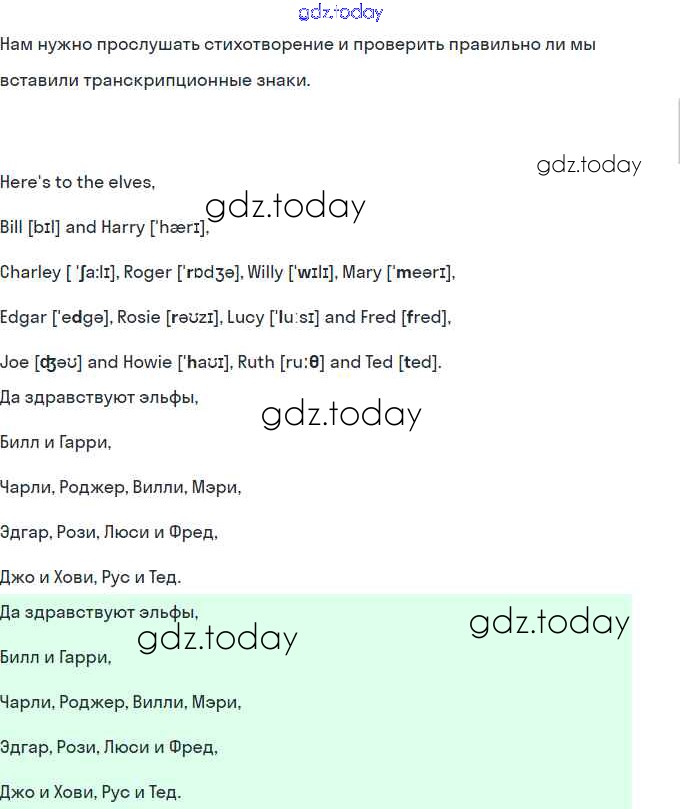 gdz.today

Нам нужно прослушать стихотворение и проверить правильно ли мы вставили транскрипционные знаки.

gdz.today

Here's to the elves,

gdz.today

Bill [bɪl] and Harry ['hærɪ],

Charley [ 'ʃa:lɪ], Roger ['rɒdʒə], Willy ['wɪlɪ], Mary ['meərɪ],

Edgar ['edgə], Rosie [rəʊzɪ], Lucy ['lu:sɪ] and Fred [fred],

Joe [ʤəʊ] and Howie ['haʊɪ], Ruth [ru:θ] and Ted [ted].

Да здравствуют эльфы,

gdz.today

Билл и Гарри,

Чарли, Роджер, Вилли, Мэри,

Эдгар, Рози, Люси и Фред,

Джо и Хови, Рус и Тед.

Да здравствуют эльфы,

gdz.today

gdz.today

Билл и Гарри,

Чарли, Роджер, Вилли, Мэри,

Эдгар, Рози, Люси и Фред,

Джо и Хови, Рус и Тед.